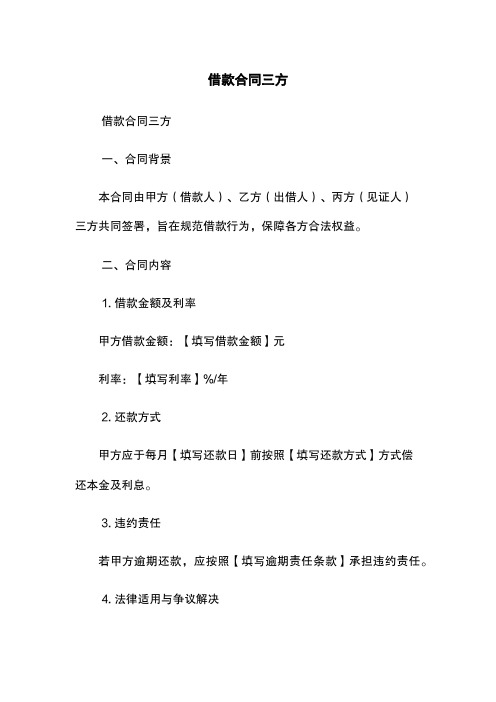 借款合同三方

借款合同三方

一、合同背景

本合同由甲方（借款人）、乙方（出借人）、丙方（见证人）三方共同签署，旨在规范借款行为，保障各方合法权益。

二、合同内容

1. 借款金额及利率

甲方借款金额：【填写借款金额】元

利率：【填写利率】%/年

2. 还款方式

甲方应于每月【填写还款日】前按照【填写还款方式】方式偿还本金及利息。

3. 违约责任

若甲方逾期还款，应按照【填写逾期责任条款】承担违约责任。

4. 法律适用与争议解决